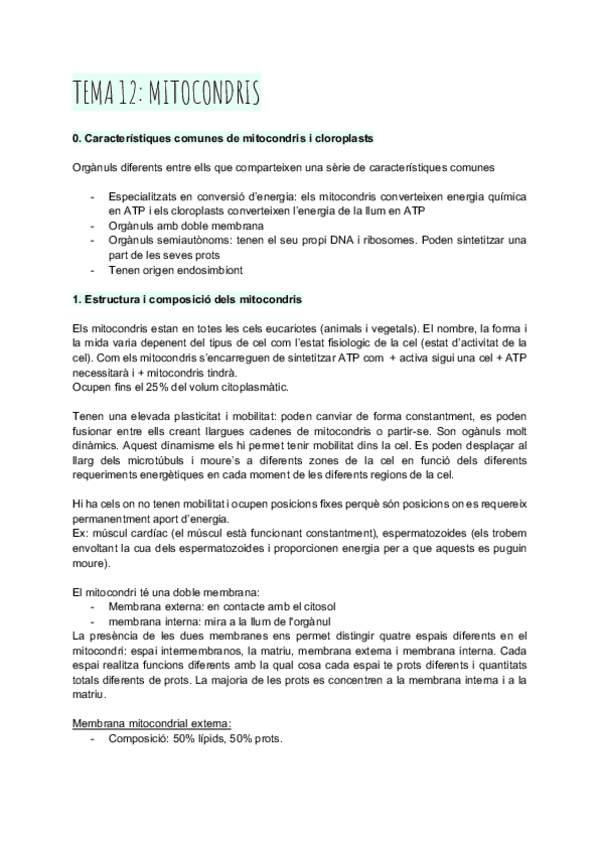 TEMA 12: MITOCONDRIS

0. Característiques comunes de mitocondris i cloroplasts

Orgànuls diferents entre ells que comparteixen una sèrie de característiques comunes

- Especialitzats en conversió d'energia: els mitocondris converteixen energia química en ATP i els cloroplasts converteixen l'energia de la llum en ATP
- Orgànuls amb doble membrana
- Orgànuls semiautònoms: tenen el seu propi DNA i ribosomes. Poden sintetitzar una part de les seves prots
- Tenen origen endosimbiont

1. Estructura i composició dels mitocondris

Els mitocondris estan en totes les cels eucariotes (animals i vegetals). El nombre, la forma i la mida varia depenent del tipus de cel com l'estat fisiologic de la cel (estat d'activitat de la cel). Com els mitocondris s'encarreguen de sintetitzar ATP com + activa sigui una cel + ATP necessitarà i + mitocondris tindrà.
Ocupen fins el 25% del volum citoplasmàtic.

Tenen una elevada plasticitat i mobilitat: poden canviar de forma constantment, es poden fusionar entre ells creant llargues cadenes de mitocondris o partir-se. Son ogànuls molt dinàmics. Aquest dinamisme els hi permet tenir mobilitat dins la cel. Es poden desplaçar al llarg dels microtúbuls i moure's a diferents zones de la cel en funció dels diferents requeriments energètiques en cada moment de les diferents regions de la cel.

Hi ha cels on no tenen mobilitat i ocupen posicions fixes perquè són posicions on es requereix permanentment aport d'energia.
Ex: múscul cardíac (el múscul està funcionant constantment), espermatozoides (els trobem envoltant la cua dels espermatozoides i proporcionen energia per a que aquests es puguin moure).

El mitocondri té una doble membrana:
- Membrana externa: en contacte amb el citosol
- membrana interna: mira a la llum de l'orgànul
La presència de les dues membranes ens permet distingir quatre espais diferents en el mitocondri: espai intermembranos, la matriu, membrana externa i membrana interna. Cada espai realitza funcions diferents amb la qual cosa cada espai te prots diferents i quantitats totals diferents de prots. La majoria de les prots es concentren a la membrana interna i a la matriu.

Membrana mitocondrial externa:
- Composició: 50% lípids, 50% prots.